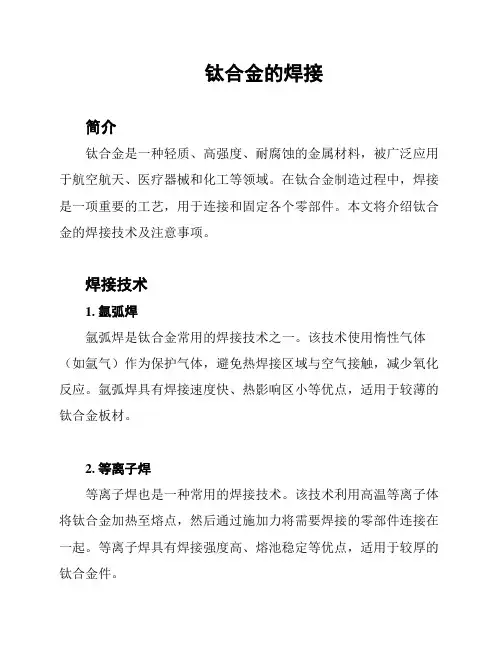 钛合金的焊接

简介

钛合金是一种轻质、高强度、耐腐蚀的金属材料，被广泛应用于航空航天、医疗器械和化工等领域。在钛合金制造过程中，焊接是一项重要的工艺，用于连接和固定各个零部件。本文将介绍钛合金的焊接技术及注意事项。

焊接技术

1. 氩弧焊

氩弧焊是钛合金常用的焊接技术之一。该技术使用惰性气体（如氩气）作为保护气体，避免热焊接区域与空气接触，减少氧化反应。氩弧焊具有焊接速度快、热影响区小等优点，适用于较薄的钛合金板材。

2. 等离子焊

等离子焊也是一种常用的焊接技术。该技术利用高温等离子体将钛合金加热至熔点，然后通过施加力将需要焊接的零部件连接在一起。等离子焊具有焊接强度高、熔池稳定等优点，适用于较厚的钛合金件。